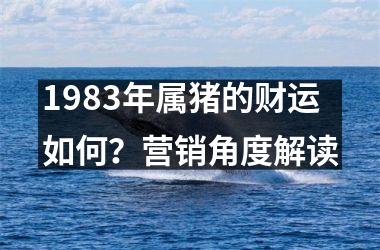 1983年属猪的财运如何？营销角度解读